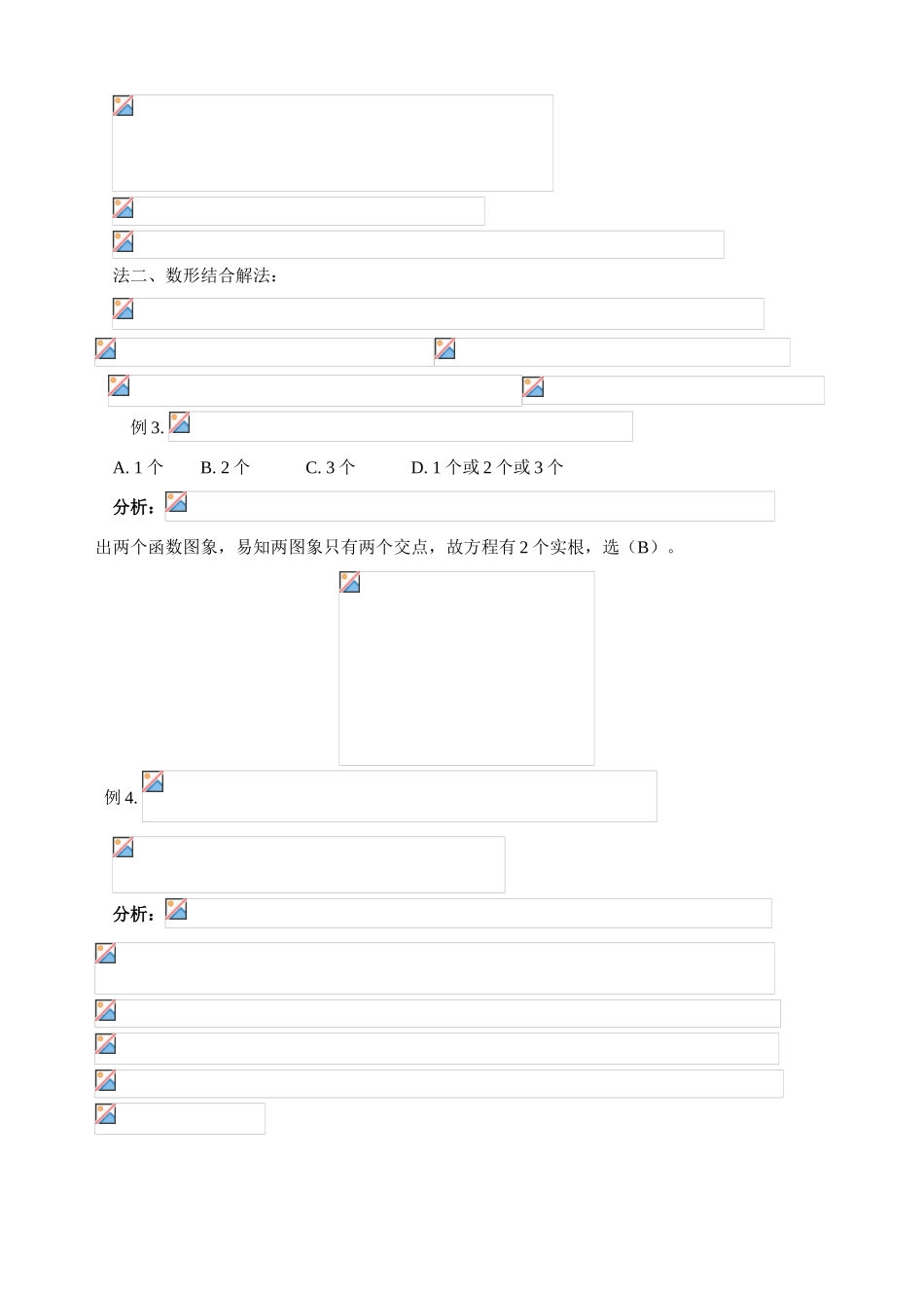 法二、数形结合解法：

例 3.

A. 1 个　　B. 2 个　　C. 3 个　　D. 1 个或 2 个或 3 个

分析：

出两个函数图象，易知两图象只有两个交点，故方程有 2 个实根，选（B）。

例 4.

分析：